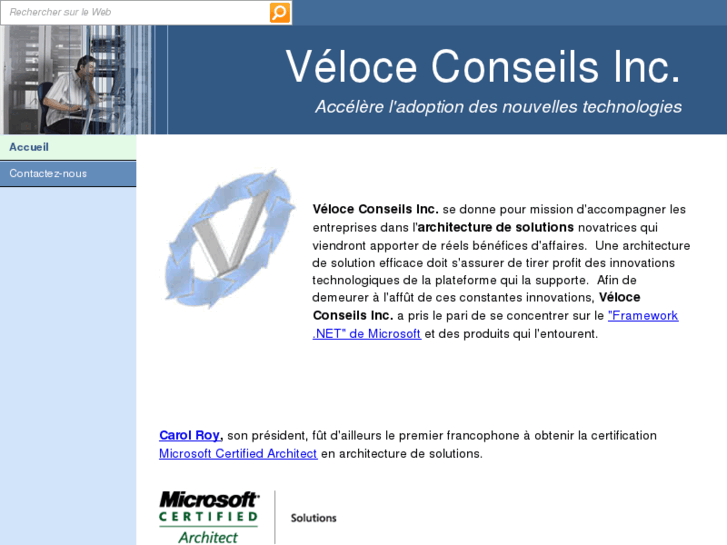 Rechercher sur le Web

Véloce Conseils Inc.

Accélère l'adoption des nouvelles technologies

Accueil

Contactez-nous

Véloce Conseils Inc. se donne pour mission d'accompagner les entreprises dans l'architecture de solutions novatrices qui viendront apporter de réels bénéfices d'affaires. Une architecture de solution efficace doit s'assurer de tirer profit des innovations technologiques de la plateforme qui la supporte. Afin de demeurer à l'affût de ces constantes innovations, Véloce Conseils Inc. a pris le pari de se concentrer sur le "Framework .NET" de Microsoft et des produits qui l'entourent.

Carol Roy, son président, fût d'ailleurs le premier francophone à obtenir la certification Microsoft Certified Architect en architecture de solutions.

Microsoft CERTIFIED Architect

Solutions